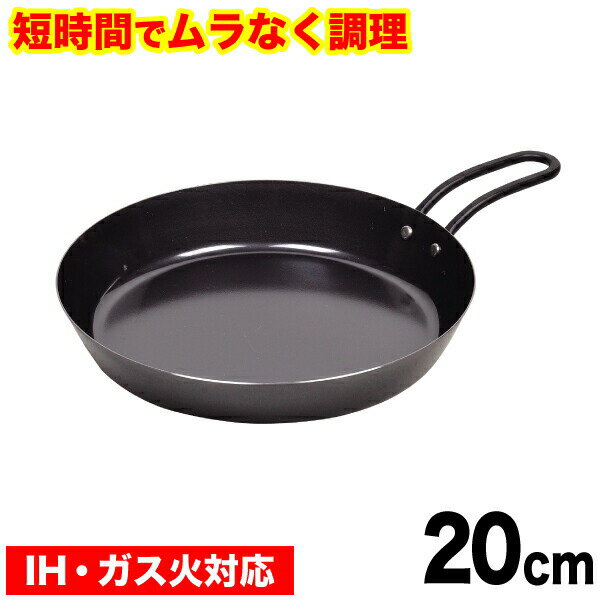 短時間でムラなく調理

IH・ガス火対応

20cm